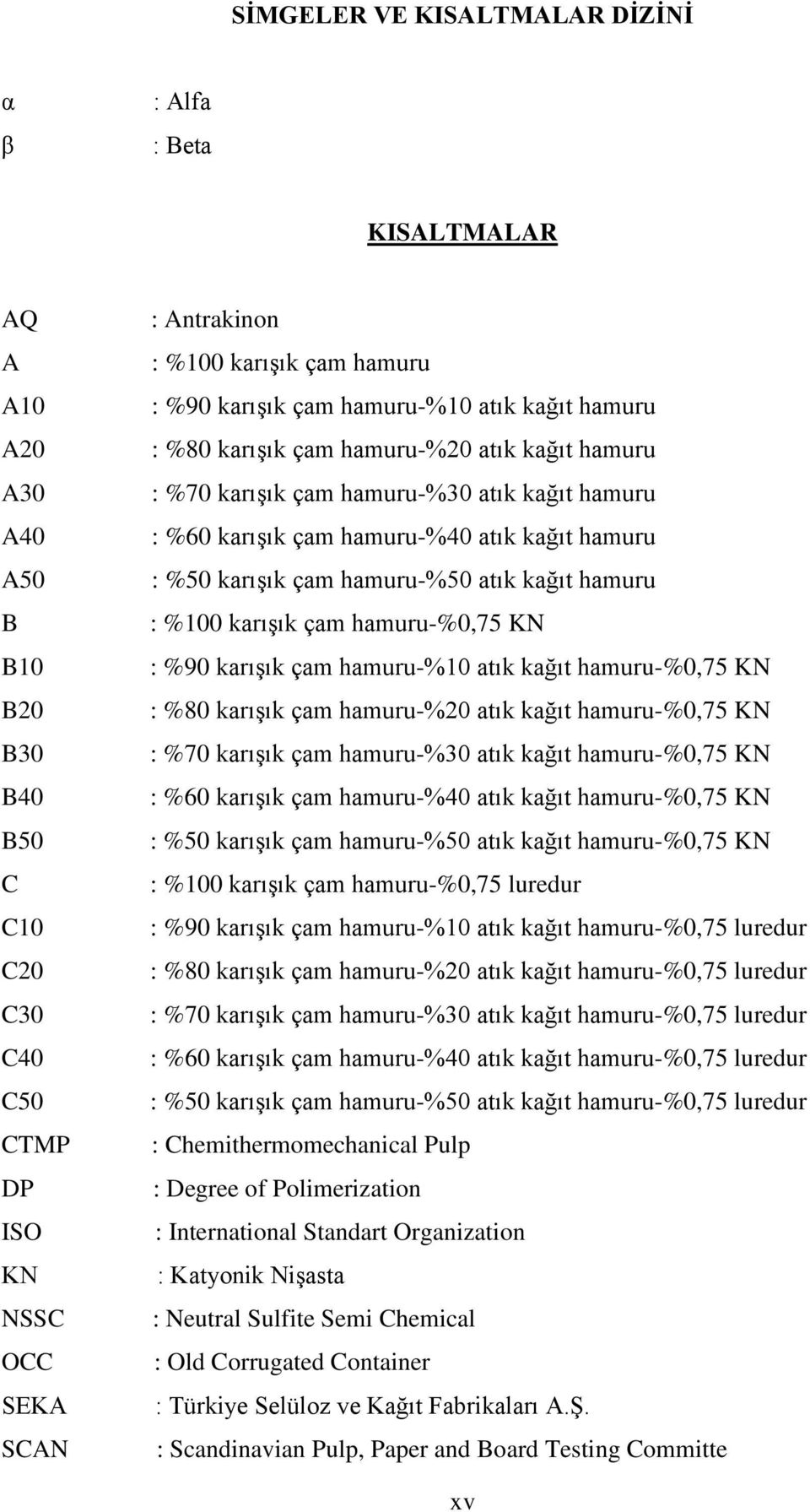 SİMGELER VE KISALTMALAR DİZİNİ

α : Alfa
β : Beta

KISALTMALAR

AQ : Antrakinon
A : %100 karışık çam hamuru
A10 : %90 karışık çam hamuru-%10 atık kağıt hamuru
A20 : %80 karışık çam hamuru-%20 atık kağıt hamuru
A30 : %70 karışık çam hamuru-%30 atık kağıt hamuru
A40 : %60 karışık çam hamuru-%40 atık kağıt hamuru
A50 : %50 karışık çam hamuru-%50 atık kağıt hamuru
B : %100 karışık çam hamuru-%0,75 KN
B10 : %90 karışık çam hamuru-%10 atık kağıt hamuru-%0,75 KN
B20 : %80 karışık çam hamuru-%20 atık kağıt hamuru-%0,75 KN
B30 : %70 karışık çam hamuru-%30 atık kağıt hamuru-%0,75 KN
B40 : %60 karışık çam hamuru-%40 atık kağıt hamuru-%0,75 KN
B50 : %50 karışık çam hamuru-%50 atık kağıt hamuru-%0,75 KN
C : %100 karışık çam hamuru-%0,75 luredur
C10 : %90 karışık çam hamuru-%10 atık kağıt hamuru-%0,75 luredur
C20 : %80 karışık çam hamuru-%20 atık kağıt hamuru-%0,75 luredur
C30 : %70 karışık çam hamuru-%30 atık kağıt hamuru-%0,75 luredur
C40 : %60 karışık çam hamuru-%40 atık kağıt hamuru-%0,75 luredur
C50 : %50 karışık çam hamuru-%50 atık kağıt hamuru-%0,75 luredur
CTMP : Chemithermomechanical Pulp
DP : Degree of Polimerization
ISO : International Standart Organization
KN : Katyonik Nişasta
NSSC : Neutral Sulfite Semi Chemical
OCC : Old Corrugated Container
SEKA : Türkiye Selüloz ve Kağıt Fabrikaları A.Ş.
SCAN : Scandinavian Pulp, Paper and Board Testing Committe

xv